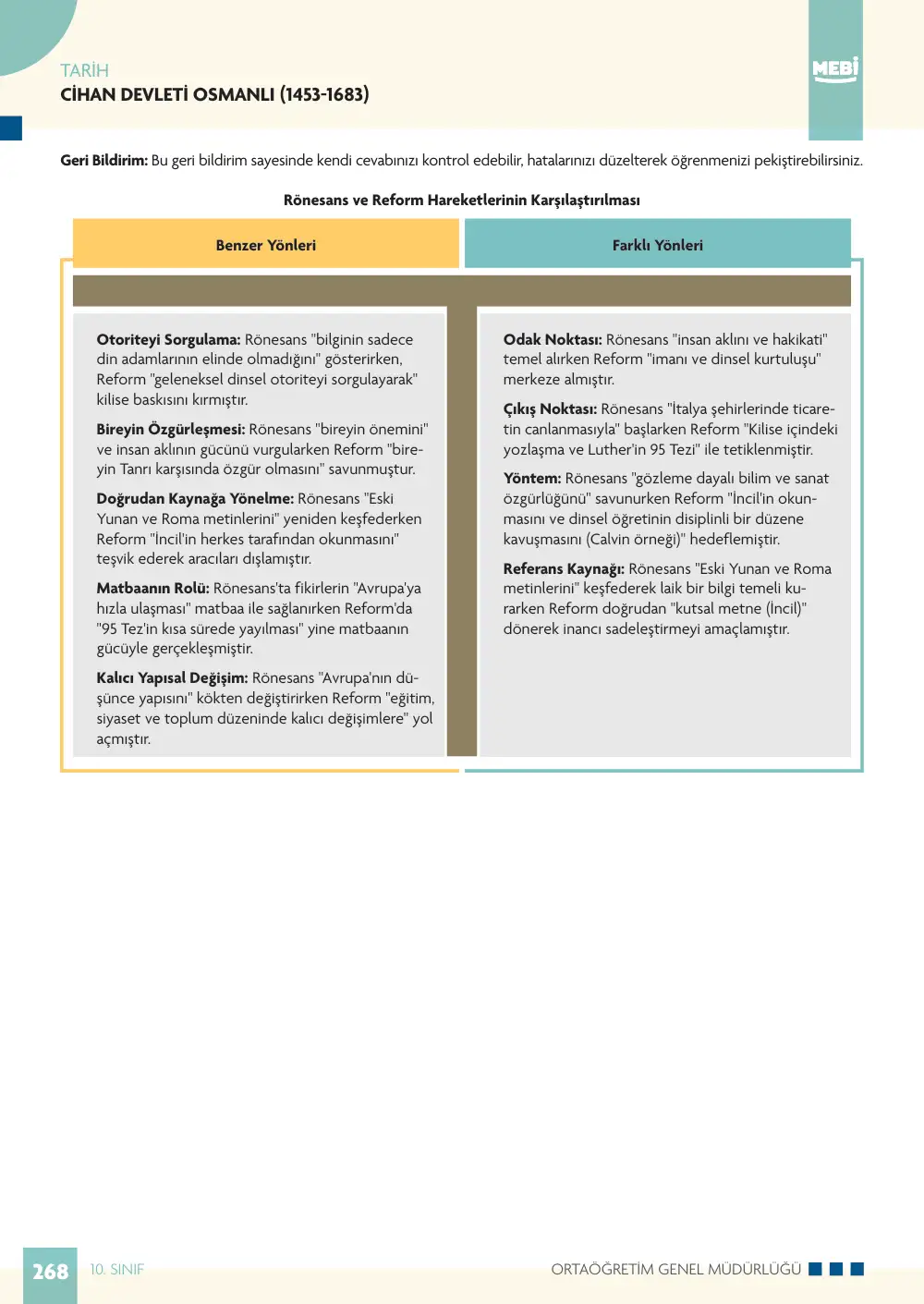 TARİH
CİHAN DEVLETİ OSMANLI (1453-1683)

MEBİ

Geri Bildirim: Bu geri bildirim sayesinde kendi cevabınızı kontrol edebilir, hatalarınızı düzelterek öğrenmenizi pekiştirebilirsiniz.

Rönesans ve Reform Hareketlerinin Karşılaştırılması

Benzer Yönleri

Otoriteyi Sorgulama: Rönesans "bilginin sadece din adamlarının elinde olmadığını" gösterirken, Reform "geleneksel dinsel otoriteyi sorgulayarak" kilise baskısını kırmıştır.

Bireyin Özgürleşmesi: Rönesans "bireyin önemini" ve insan aklının gücünü vurgularken Reform "bireyin Tanrı karşısında özgür olmasını" savunmuştur.

Doğrudan Kaynağa Yönelme: Rönesans "Eski Yunan ve Roma metinlerini" yeniden keşfederken Reform "İncil'in herkes tarafından okunmasını" teşvik ederek aracıları dışlamıştır.

Matbaanın Rolü: Rönesans'ta fikirlerin "Avrupa'ya hızla ulaşması" matbaa ile sağlanırken Reform'da "95 Tez'in kısa sürede yayılması" yine matbaanın gücüyle gerçekleşmiştir.

Kalıcı Yapısal Değişim: Rönesans "Avrupa'nın düşünce yapısını" kökten değiştirirken Reform "eğitim, siyaset ve toplum düzeninde kalıcı değişimlere" yol açmıştır.

Farklı Yönleri

Odak Noktası: Rönesans "insan aklını ve hakikati" temel alırken Reform "imanı ve dinsel kurtuluşu" merkeze almıştır.

Çıkış Noktası: Rönesans "İtalya şehirlerinde ticaretin canlanmasıyla" başlarken Reform "Kilise içindeki yozlaşma ve Luther'in 95 Tezi" ile tetiklenmiştir.

Yöntem: Rönesans "gözleme dayalı bilim ve sanat özgürlüğünü" savunurken Reform "İncil'in okunmasını ve dinsel öğretinin disiplinli bir düzene kavuşmasını (Calvin örneği)" hedeflemiştir.

Referans Kaynağı: Rönesans "Eski Yunan ve Roma metinlerini" keşfederek laik bir bilgi temeli kurarken Reform doğrudan "kutsal metne (İncil)" dönerek inancı sadeleştirmeyi amaçlamıştır.

268 10. SINIF

ORTAÖĞRETİM GENEL MÜDÜRLÜĞÜ